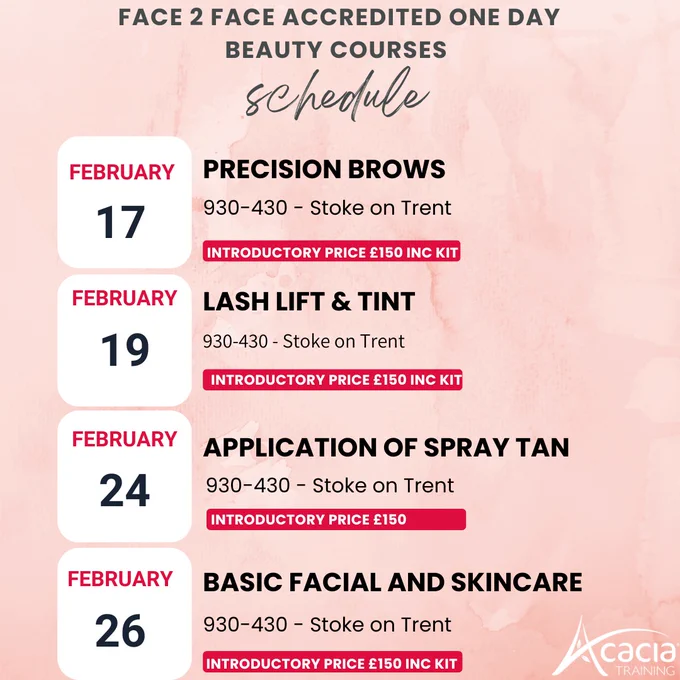 FACE 2 FACE ACCREDITED ONE DAY BEAUTY COURSES

schedule

FEBRUARY
17

PRECISION BROWS

930-430 - Stoke on Trent

INTRODUCTORY PRICE £150 INC KIT

FEBRUARY
19

LASH LIFT & TINT

930-430 - Stoke on Trent

INTRODUCTORY PRICE £150 INC KIT

FEBRUARY
24

APPLICATION OF SPRAY TAN

930-430 - Stoke on Trent

INTRODUCTORY PRICE £150

FEBRUARY
26

BASIC FACIAL AND SKINCARE

930-430 - Stoke on Trent

INTRODUCTORY PRICE £150 INC KIT

Acacia
TRAINING